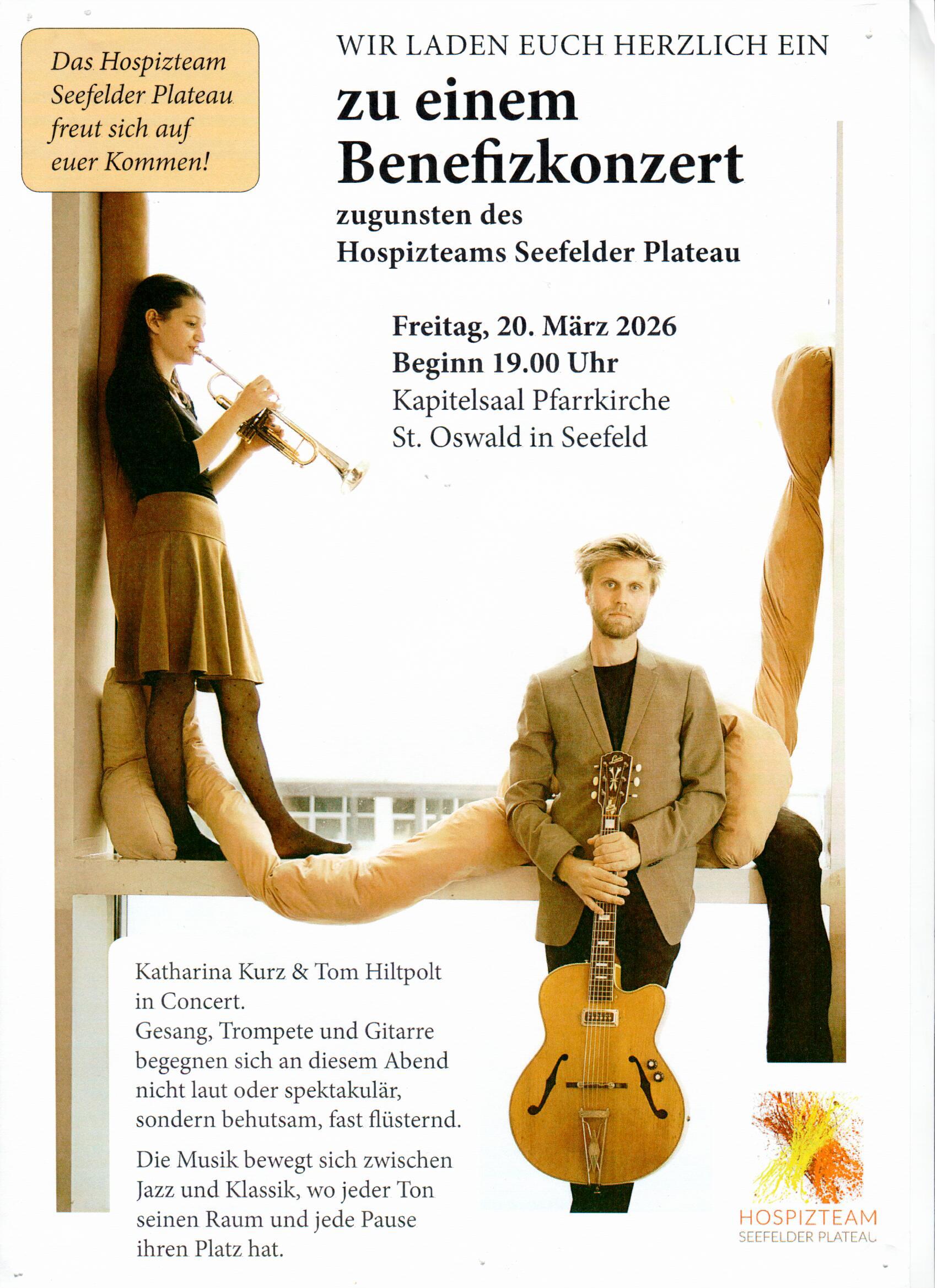 Das Hospizteam Seefelder Plateau freut sich auf euer Kommen!

WIR LADEN EUCH HERZLICH EIN

zu einem Benefizkonzert

zugunsten des Hospizteams Seefelder Plateau

Freitag, 20. März 2026
Beginn 19.00 Uhr
Kapitelsaal Pfarrkirche St. Oswald in Seefeld

Katharina Kurz & Tom Hiltpolt in Concert.
Gesang, Trompete und Gitarre begegnen sich an diesem Abend nicht laut oder spektakulär, sondern behutsam, fast flüsternd.

Die Musik bewegt sich zwischen Jazz und Klassik, wo jeder Ton seinen Raum und jede Pause ihren Platz hat.

HOSPIZTEAM
SEEFELDER PLATEAU